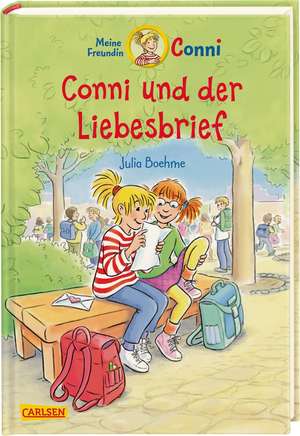 Meine Freundin Conni

Conni und der Liebesbrief

Julia Boehme

CARLSEN